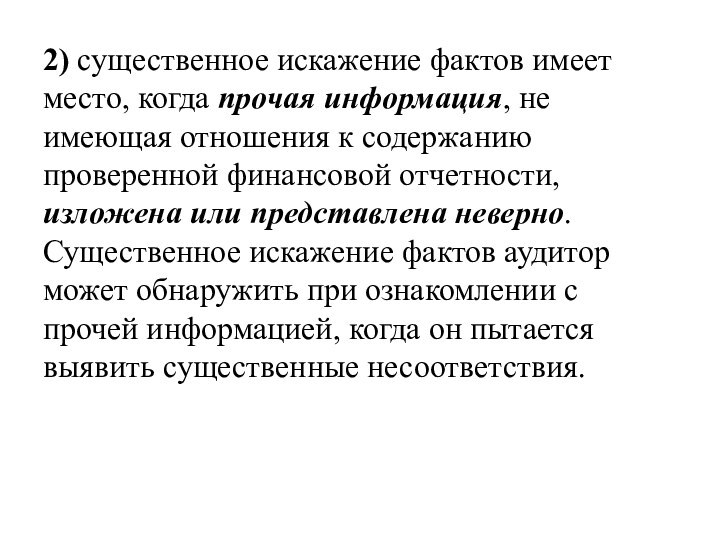 2) существенное искажение фактов имеет место, когда прочая информация, не имеющая отношения к содержанию проверенной финансовой отчетности, изложена или представлена неверно. Существенное искажение фактов аудитор может обнаружить при ознакомлении с прочей информацией, когда он пытается выявить существенные несоответствия.